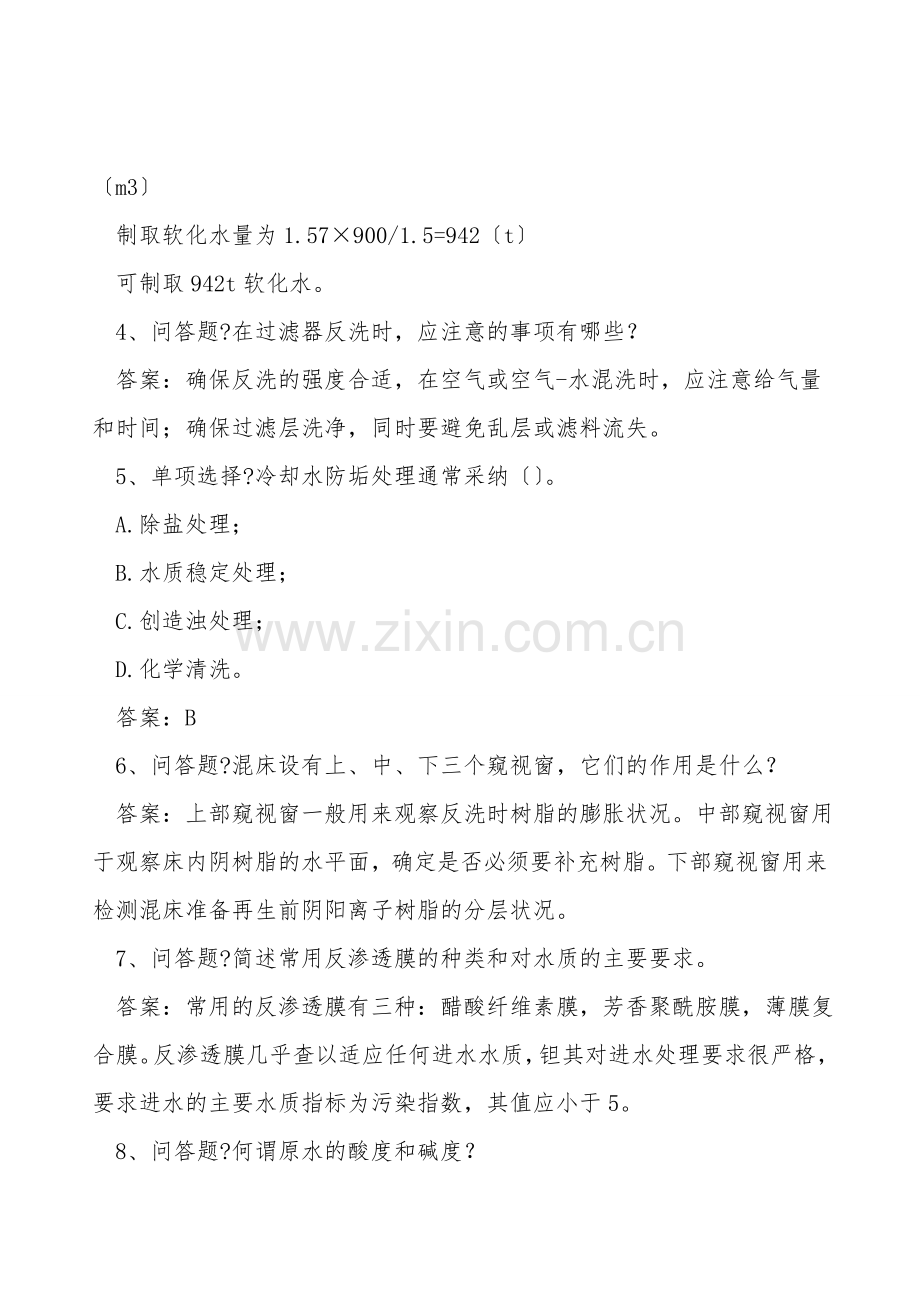 〔m3〕

制取软化水量为1.57×900/1.5=942〔t〕

可制取942t软化水。

4、问答题?在过滤器反洗时，应注意的事项有哪些？

答案：确保反洗的强度合适，在空气或空气-水混洗时，应注意给气量和时间；确保过滤层洗净，同时要避免乱层或滤料流失。

5、单项选择?冷却水防垢处理通常采纳〔〕。

A.除盐处理；

B.水质稳定处理；

C.创造浊处理；

D.化学清洗。

答案：B

6、问答题?混床设有上、中、下三个窥视窗，它们的作用是什么？

答案：上部窥视窗一般用来观察反洗时树脂的膨胀状况。中部窥视窗用于观察床内阴树脂的水平面，确定是否必须要补充树脂。下部窥视窗用来检测混床准备再生前阴阳离子树脂的分层状况。

7、问答题?简述常用反渗透膜的种类和对水质的主要要求。

答案：常用的反渗透膜有三种：醋酸纤维素膜，芳香聚酰胺膜，薄膜复合膜。反渗透膜几乎查以适应任何进水水质，钽其对进水处理要求很严格，要求进水的主要水质指标为污染指数，其值应小于5。

8、问答题?何谓原水的酸度和碱度？

www.zixin.com.cn